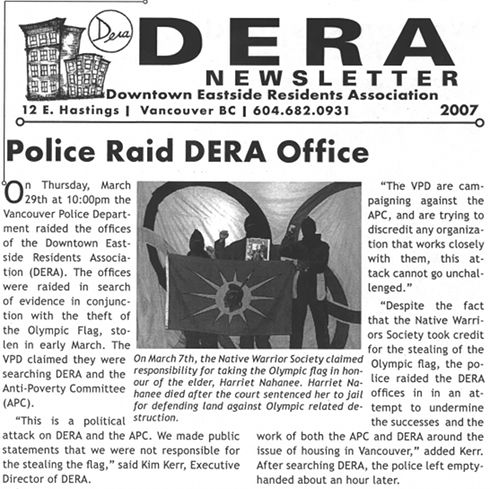 Dera

DERA
NEWSLETTER
Downtown Eastside Residents Association
12 E. Hastings | Vancouver BC | 604.682.0931 2007

Police Raid DERA Office

On Thursday, March 29th at 10:00pm the Vancouver Police Department raided the offices of the Downtown Eastside Residents Association (DERA). The offices were raided in search of evidence in conjunction with the theft of the Olympic Flag, stolen in early March. The VPD claimed they were searching DERA and the Anti-Poverty Committee (APC).

"This is a political attack on DERA and the APC. We made public statements that we were not responsible for the stealing the flag," said Kim Kerr, Executive Director of DERA.

On March 7th, the Native Warrior Society claimed responsibility for taking the Olympic flag in honour of the elder, Harriet Nahanee. Harriet Nahanee died after the court sentenced her to jail for defending land against Olympic related destruction.

"The VPD are campaigning against the APC, and are trying to discredit any organization that works closely with them, this attack cannot go unchallenged."

"Despite the fact that the Native Warriors Society took credit for the stealing of the Olympic flag, the police raided the DERA offices in in an attempt to undermine the successes and the work of both the APC and DERA around the issue of housing in Vancouver," added Kerr. After searching DERA, the police left empty-handed about an hour later.